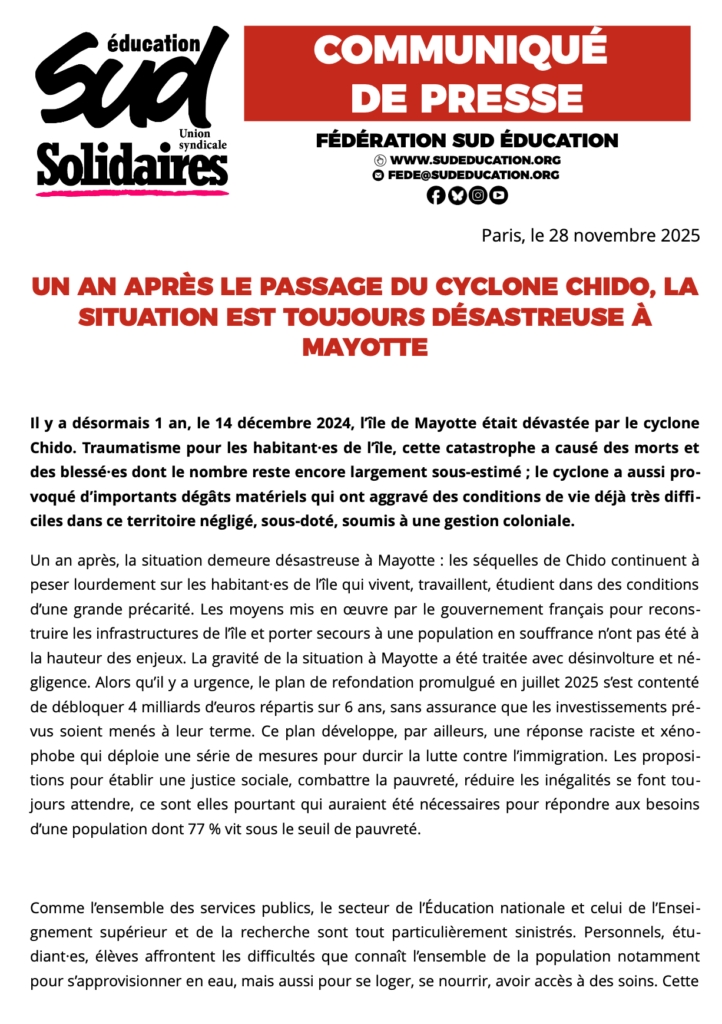 éducation
sud
Union syndicale
Solidaires

COMMUNIQUÉ DE PRESSE

FÉDÉRATION SUD ÉDUCATION
WWW.SUDEDUCATION.ORG
FEDE@SUDEDUCATION.ORG

Paris, le 28 novembre 2025

UN AN APRÈS LE PASSAGE DU CYCLONE CHIDO, LA SITUATION EST TOUJOURS DÉSASTREUSE À MAYOTTE

Il y a désormais 1 an, le 14 décembre 2024, l'île de Mayotte était dévastée par le cyclone Chido. Traumatisme pour les habitant·es de l'île, cette catastrophe a causé des morts et des blessé·es dont le nombre reste encore largement sous-estimé ; le cyclone a aussi provoqué d'importants dégâts matériels qui ont aggravé des conditions de vie déjà très difficiles dans ce territoire négligé, sous-doté, soumis à une gestion coloniale.

Un an après, la situation demeure désastreuse à Mayotte : les séquelles de Chido continuent à peser lourdement sur les habitant·es de l'île qui vivent, travaillent, étudient dans des conditions d'une grande précarité. Les moyens mis en œuvre par le gouvernement français pour reconstruire les infrastructures de l'île et porter secours à une population en souffrance n'ont pas été à la hauteur des enjeux. La gravité de la situation à Mayotte a été traitée avec désinvolture et négligence. Alors qu'il y a urgence, le plan de refondation promulgué en juillet 2025 s'est contenté de débloquer 4 milliards d'euros répartis sur 6 ans, sans assurance que les investissements prévus soient menés à leur terme. Ce plan développe, par ailleurs, une réponse raciste et xénophobe qui déploie une série de mesures pour durcir la lutte contre l'immigration. Les propositions pour établir une justice sociale, combattre la pauvreté, réduire les inégalités se font toujours attendre, ce sont elles pourtant qui auraient été nécessaires pour répondre aux besoins d'une population dont 77 % vit sous le seuil de pauvreté.

Comme l'ensemble des services publics, le secteur de l'Éducation nationale et celui de l'Enseignement supérieur et de la recherche sont tout particulièrement sinistrés. Personnels, étudiant·es, élèves affrontent les difficultés que connaît l'ensemble de la population notamment pour s'approvisionner en eau, mais aussi pour se loger, se nourrir, avoir accès à des soins. Cette